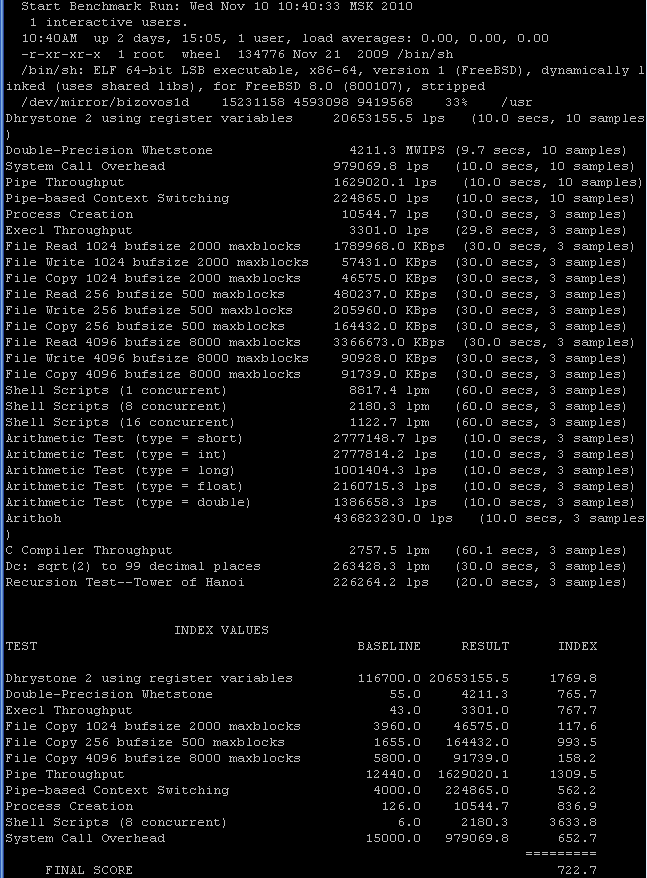 Start Benchmark Run: Wed Nov 10 10:40:33 MSK 2010
1 interactive users.
10:40AM up 2 days, 15:05, 1 user, load averages: 0.00, 0.00, 0.00
-r-xr-xr-x 1 root wheel 134776 Nov 21 2009 /bin/sh
/bin/sh: ELF 64-bit LSB executable, x86-64, version 1 (FreeBSD), dynamically linked (uses shared libs), for FreeBSD 8.0 (800107), stripped
/dev/mirror/bizovos1d 15231158 4593098 9419568 33% /usr
Dhrystone 2 using register variables 20653155.5 lps (10.0 secs, 10 samples)
Double-Precision Whetstone 4211.3 MWIPS (9.7 secs, 10 samples)
System Call Overhead 979069.8 lps (10.0 secs, 10 samples)
Pipe Throughput 1629020.1 lps (10.0 secs, 10 samples)
Pipe-based Context Switching 224865.0 lps (10.0 secs, 10 samples)
Process Creation 10544.7 lps (30.0 secs, 3 samples)
Execl Throughput 3301.0 lps (29.8 secs, 3 samples)
File Read 1024 bufsize 2000 maxblocks 1789968.0 KBps (30.0 secs, 3 samples)
File Write 1024 bufsize 2000 maxblocks 57431.0 KBps (30.0 secs, 3 samples)
File Copy 1024 bufsize 2000 maxblocks 46575.0 KBps (30.0 secs, 3 samples)
File Read 256 bufsize 500 maxblocks 480237.0 KBps (30.0 secs, 3 samples)
File Write 256 bufsize 500 maxblocks 205960.0 KBps (30.0 secs, 3 samples)
File Copy 256 bufsize 500 maxblocks 164432.0 KBps (30.0 secs, 3 samples)
File Read 4096 bufsize 8000 maxblocks 3366673.0 KBps (30.0 secs, 3 samples)
File Write 4096 bufsize 8000 maxblocks 90928.0 KBps (30.0 secs, 3 samples)
File Copy 4096 bufsize 8000 maxblocks 91739.0 KBps (30.0 secs, 3 samples)
Shell Scripts (1 concurrent) 8817.4 lpm (60.0 secs, 3 samples)
Shell Scripts (8 concurrent) 2180.3 lpm (60.0 secs, 3 samples)
Shell Scripts (16 concurrent) 1122.7 lpm (60.0 secs, 3 samples)
Arithmetic Test (type = short) 2777148.7 lps (10.0 secs, 3 samples)
Arithmetic Test (type = int) 2777814.2 lps (10.0 secs, 3 samples)
Arithmetic Test (type = long) 1001404.3 lps (10.0 secs, 3 samples)
Arithmetic Test (type = float) 2160715.3 lps (10.0 secs, 3 samples)
Arithmetic Test (type = double) 1386658.3 lps (10.0 secs, 3 samples)
Arithoh 436823230.0 lps (10.0 secs, 3 samples)
C Compiler Throughput 2757.5 lpm (60.1 secs, 3 samples)
Dc: sqrt(2) to 99 decimal places 263428.3 lpm (30.0 secs, 3 samples)
Recursion Test--Tower of Hanoi 226264.2 lps (20.0 secs, 3 samples)

INDEX VALUES

| TEST | BASELINE | RESULT | INDEX |
|---|---|---|---|
| Dhrystone 2 using register variables | 116700.0 | 20653155.5 | 1769.8 |
| Double-Precision Whetstone | 55.0 | 4211.3 | 765.7 |
| Execl Throughput | 43.0 | 3301.0 | 767.7 |
| File Copy 1024 bufsize 2000 maxblocks | 3960.0 | 46575.0 | 117.6 |
| File Copy 256 bufsize 500 maxblocks | 1655.0 | 164432.0 | 993.5 |
| File Copy 4096 bufsize 8000 maxblocks | 5800.0 | 91739.0 | 158.2 |
| Pipe Throughput | 12440.0 | 1629020.1 | 1309.5 |
| Pipe-based Context Switching | 4000.0 | 224865.0 | 562.2 |
| Process Creation | 126.0 | 10544.7 | 836.9 |
| Shell Scripts (8 concurrent) | 6.0 | 2180.3 | 3633.8 |
| System Call Overhead | 15000.0 | 979069.8 | 652.7 |
| | | | ========= |
| FINAL SCORE | | | 722.7 |